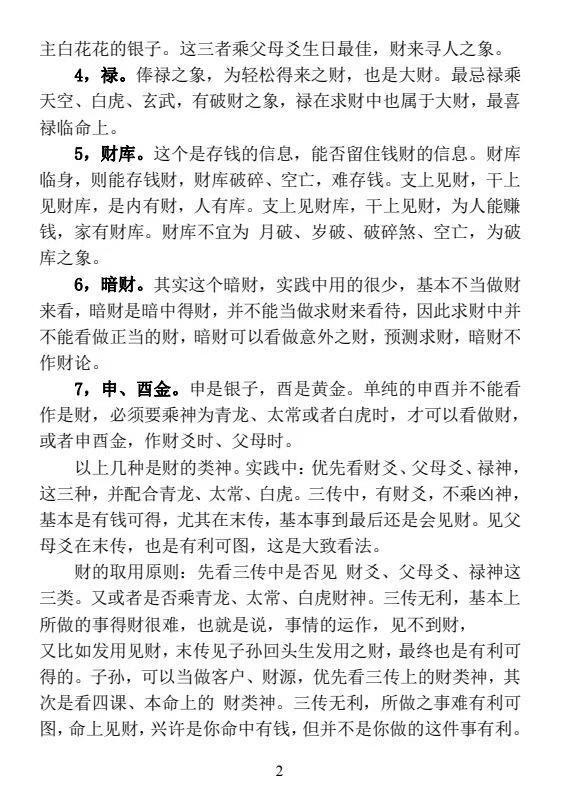 主白花花的银子。这三者乘父母爻生日最佳，财来寻人之象。

4，禄。俸禄之象，为轻松得来之财，也是大财。最忌禄乘天空、白虎、玄武，有破财之象，禄在求财中也属于大财，最喜禄临命上。

5，财库。这个是存钱的信息，能否留住钱财的信息。财库临身，则能存钱财，财库破碎、空亡，难存钱。支上见财，干上见财库，是内有财，人有库。支上见财库，干上见财，为人能赚钱，家有财库。财库不宜为 月破、岁破、破碎煞、空亡，为破库之象。

6，暗财。其实这个暗财，实践中用的很少，基本不当做财来看，暗财是暗中得财，并不能当做求财来看待，因此求财中并不能看做正当的财，暗财可以看做意外之财，预测求财，暗财不作财论。

7，申、酉金。申是银子，酉是黄金。单纯的申酉并不能看作是财，必须要乘神为青龙、太常或者白虎时，才可以看做财，或者申酉金，作财爻时、父母时。

以上几种是财的类神。实践中：优先看财爻、父母爻、禄神，这三种，并配合青龙、太常、白虎。三传中，有财爻，不乘凶神，基本是有钱可得，尤其在末传，基本事到最后还是会见财。见父母爻在末传，也是有利可图，这是大致看法。

财的取用原则：先看三传中是否见 财爻、父母爻、禄神这三类。又或者是否乘青龙、太常、白虎财神。三传无利，基本上所做的事得财很难，也就是说，事情的运作，见不到财，

又比如发用见财，末传见子孙回头生发用之财，最终也是有利可得的。子孙，可以当做客户、财源，优先看三传上的财类神，其次是看四课、本命上的 财类神。三传无利，所做之事难有利可图，命上见财，兴许是你命中有钱，但并不是你做的这件事有利。

2